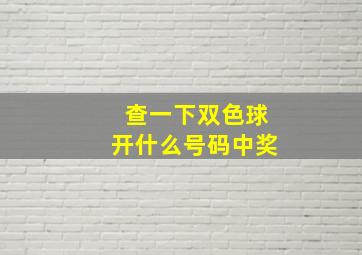 查一下双色球
开什么号码中奖